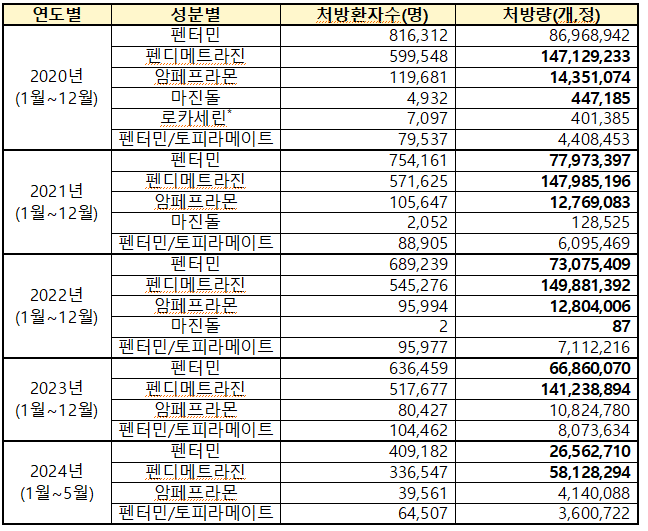 | 연도별 | 성분별 | 처방환자수(명) | 처방량(개,정) |
|---|---|---|---|
| 2020년 (1월~12월) | 펜터민 | 816,312 | 86,968,942 |
| | 펜디메트라진 | 599,548 | 147,129,233 |
| | 암페프라몬 | 119,681 | 14,351,074 |
| | 마진돌 | 4,932 | 447,185 |
| | 로카세린* | 7,097 | 401,385 |
| | 펜터민/토피라메이트 | 79,537 | 4,408,453 |
| 2021년 (1월~12월) | 펜터민 | 754,161 | 77,973,397 |
| | 펜디메트라진 | 571,625 | 147,985,196 |
| | 암페프라몬 | 105,647 | 12,769,083 |
| | 마진돌 | 2,052 | 128,525 |
| | 펜터민/토피라메이트 | 88,905 | 6,095,469 |
| 2022년 (1월~12월) | 펜터민 | 689,239 | 73,075,409 |
| | 펜디메트라진 | 545,276 | 149,881,392 |
| | 암페프라몬 | 95,994 | 12,804,006 |
| | 마진돌 | 2 | 87 |
| | 펜터민/토피라메이트 | 95,977 | 7,112,216 |
| 2023년 (1월~12월) | 펜터민 | 636,459 | 66,860,070 |
| | 펜디메트라진 | 517,677 | 141,238,894 |
| | 암페프라몬 | 80,427 | 10,824,780 |
| | 펜터민/토피라메이트 | 104,462 | 8,073,634 |
| 2024년 (1월~5월) | 펜터민 | 409,182 | 26,562,710 |
| | 펜디메트라진 | 336,547 | 58,128,294 |
| | 암페프라몬 | 39,561 | 4,140,088 |
| | 펜터민/토피라메이트 | 64,507 | 3,600,722 |